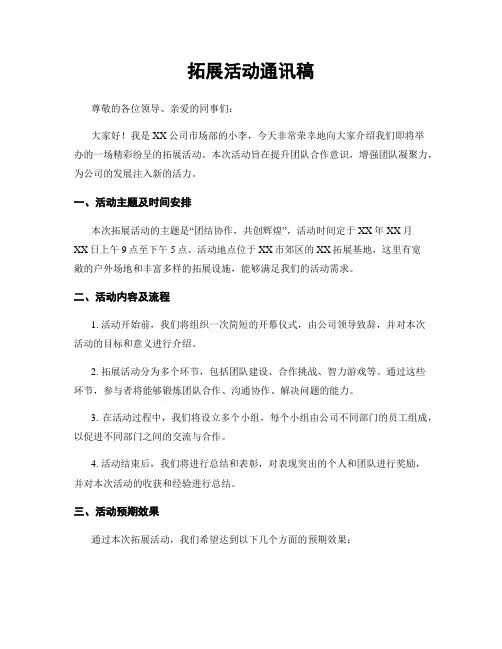 拓展活动通讯稿

尊敬的各位领导、亲爱的同事们：

大家好！我是XX公司市场部的小李，今天非常荣幸地向大家介绍我们即将举办的一场精彩纷呈的拓展活动。本次活动旨在提升团队合作意识，增强团队凝聚力，为公司的发展注入新的活力。

一、活动主题及时间安排

本次拓展活动的主题是“团结协作，共创辉煌”，活动时间定于XX年XX月XX日上午9点至下午5点。活动地点位于XX市郊区的XX拓展基地，这里有宽敞的户外场地和丰富多样的拓展设施，能够满足我们的活动需求。

二、活动内容及流程

1. 活动开始前，我们将组织一次简短的开幕仪式，由公司领导致辞，并对本次活动的目标和意义进行介绍。

2. 拓展活动分为多个环节，包括团队建设、合作挑战、智力游戏等。通过这些环节，参与者将能够锻炼团队合作、沟通协作、解决问题的能力。

3. 在活动过程中，我们将设立多个小组，每个小组由公司不同部门的员工组成，以促进不同部门之间的交流与合作。

4. 活动结束后，我们将进行总结和表彰，对表现突出的个人和团队进行奖励，并对本次活动的收获和经验进行总结。

三、活动预期效果

通过本次拓展活动，我们希望达到以下几个方面的预期效果：